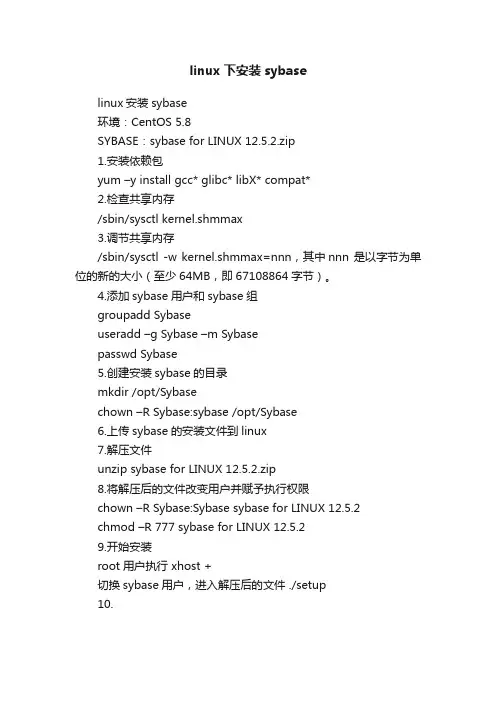 linux 下安装 sybase

linux 安装 sybase

环境：CentOS 5.8

SYBASE：sybase for LINUX 12.5.2.zip

1.安装依赖包

yum –y install gcc* glibc* libX* compat*

2.检查共享内存

/sbin/sysctl kernel.shmmax

3.调节共享内存

/sbin/sysctl -w kernel.shmmax=nnn，其中 nnn 是以字节为单位的新的大小（至少 64MB，即 67108864 字节）。

4.添加 sybase 用户和 sybase 组

groupadd Sybase

useradd –g Sybase –m Sybase

passwd Sybase

5.创建安装 sybase 的目录

mkdir /opt/Sybase

chown –R Sybase:sybase /opt/Sybase

6.上传 sybase 的安装文件到 linux

7.解压文件

unzip sybase for LINUX 12.5.2.zip

8.将解压后的文件改变用户并赋予执行权限

chown –R Sybase:Sybase sybase for LINUX 12.5.2

chmod –R 777 sybase for LINUX 12.5.2

9.开始安装

root 用户执行 xhost +

切换 sybase 用户，进入解压后的文件 ./setup

10.